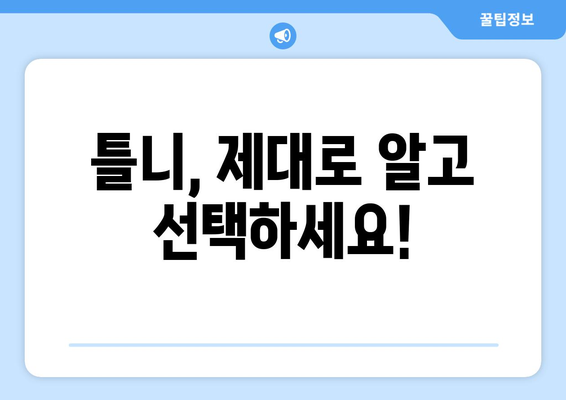 꿀팁정보

틀니, 제대로 알고 선택하세요!